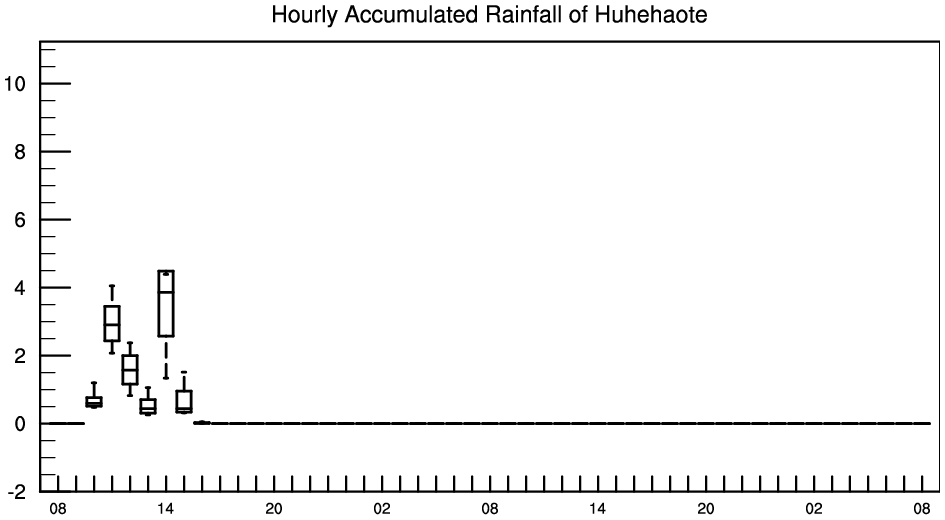 Hourly Accumulated Rainfall of Huhehaote

10
8
6
4
2
0
-2

08 14 20 02 08 14 20 02 08